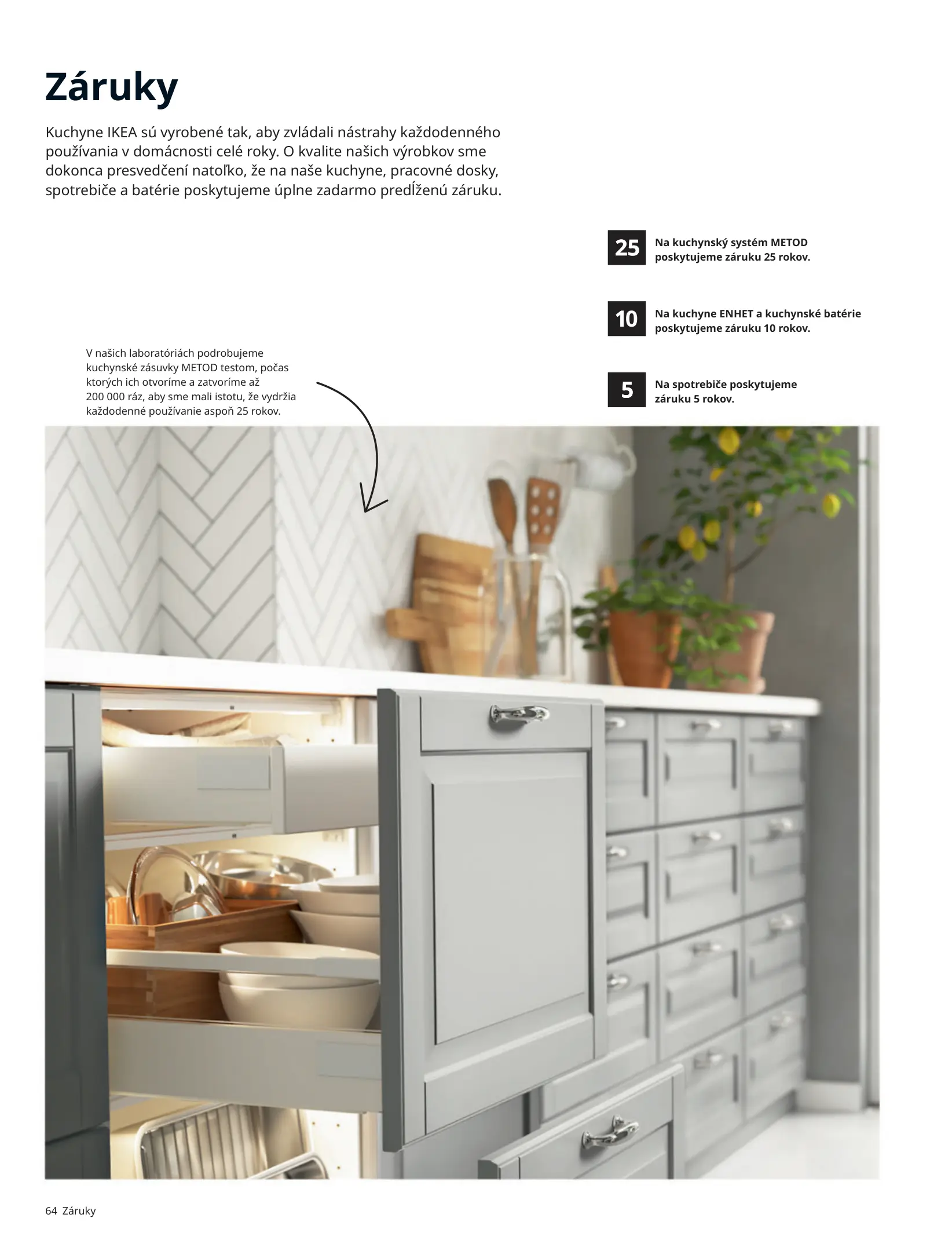 Záruky

Kuchyne IKEA sú vyrobené tak, aby zvládali nástrahy každodenného používania v domácnosti celé roky. O kvalite našich výrobkov sme dokonca presvedčení natoľko, že na naše kuchyne, pracovné dosky, spotrebiče a batérie poskytujeme úplne zadarmo predĺženú záruku.

25 Na kuchynský systém METOD poskytujeme záruku 25 rokov.

10 Na kuchyne ENHET a kuchynské batérie poskytujeme záruku 10 rokov.

5 Na spotrebiče poskytujeme záruku 5 rokov.

V našich laboratóriách podrobujeme kuchynské zásuvky METOD testom, počas ktorých ich otvoríme a zatvoríme až 200 000 ráz, aby sme mali istotu, že vydržia každodenné používanie aspoň 25 rokov.

64 Záruky